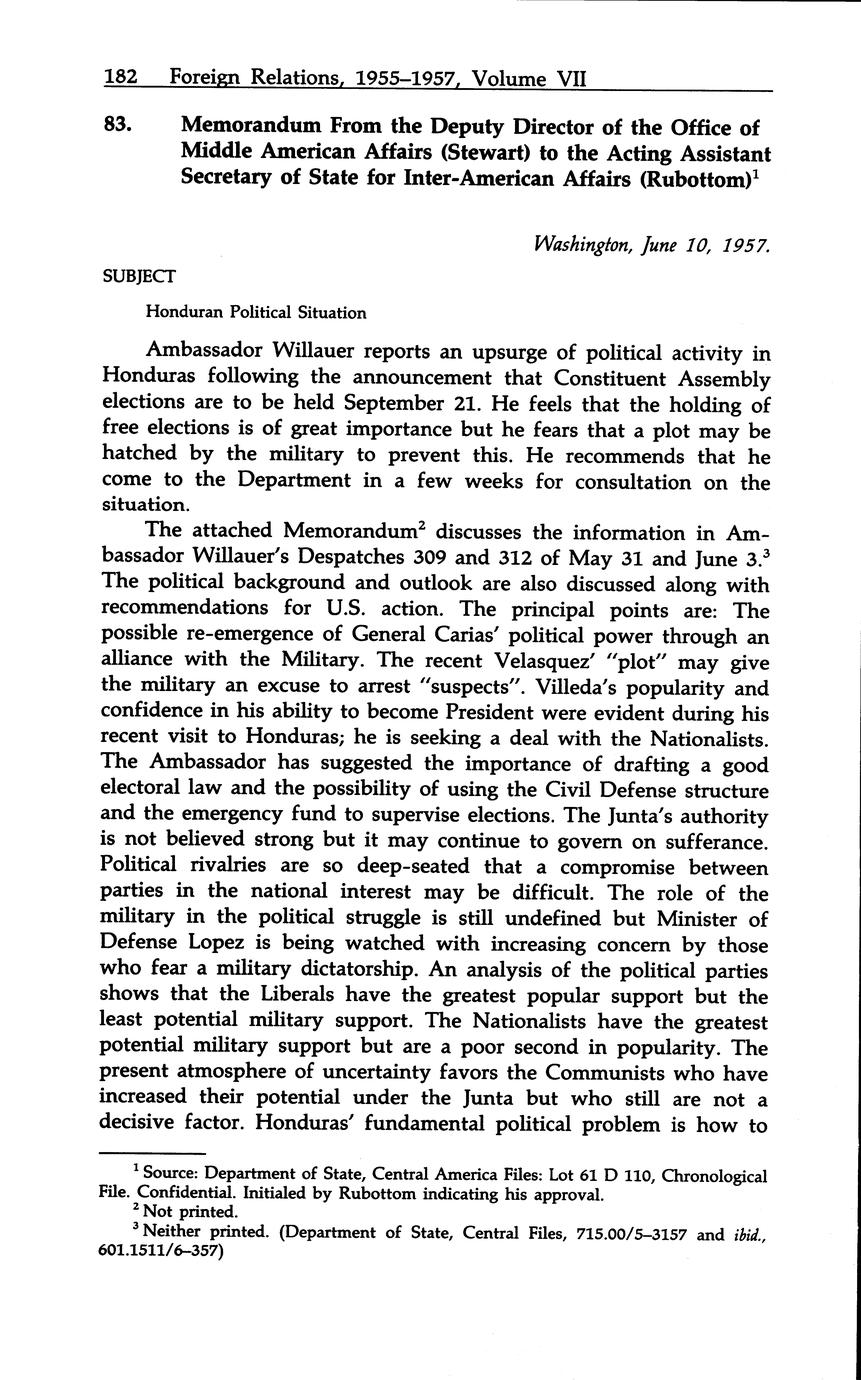 182 Foreign Relations, 1955–1957, Volume VII

83. Memorandum From the Deputy Director of the Office of Middle American Affairs (Stewart) to the Acting Assistant Secretary of State for Inter-American Affairs (Rubottom)$^1$

Washington, June 10, 1957.

SUBJECT

Honduran Political Situation

Ambassador Willauer reports an upsurge of political activity in Honduras following the announcement that Constituent Assembly elections are to be held September 21. He feels that the holding of free elections is of great importance but he fears that a plot may be hatched by the military to prevent this. He recommends that he come to the Department in a few weeks for consultation on the situation.

The attached Memorandum$^2$ discusses the information in Ambassador Willauer's Despatches 309 and 312 of May 31 and June 3.$^3$ The political background and outlook are also discussed along with recommendations for U.S. action. The principal points are: The possible re-emergence of General Carias' political power through an alliance with the Military. The recent Velasquez' "plot" may give the military an excuse to arrest "suspects". Villeda's popularity and confidence in his ability to become President were evident during his recent visit to Honduras; he is seeking a deal with the Nationalists. The Ambassador has suggested the importance of drafting a good electoral law and the possibility of using the Civil Defense structure and the emergency fund to supervise elections. The Junta's authority is not believed strong but it may continue to govern on sufferance. Political rivalries are so deep-seated that a compromise between parties in the national interest may be difficult. The role of the military in the political struggle is still undefined but Minister of Defense Lopez is being watched with increasing concern by those who fear a military dictatorship. An analysis of the political parties shows that the Liberals have the greatest popular support but the least potential military support. The Nationalists have the greatest potential military support but are a poor second in popularity. The present atmosphere of uncertainty favors the Communists who have increased their potential under the Junta but who still are not a decisive factor. Honduras' fundamental political problem is how to

$^1$ Source: Department of State, Central America Files: Lot 61 D 110, Chronological File. Confidential. Initialed by Rubottom indicating his approval.
$^2$ Not printed.
$^3$ Neither printed. (Department of State, Central Files, 715.00/5–3157 and ibid., 601.1511/6–357)